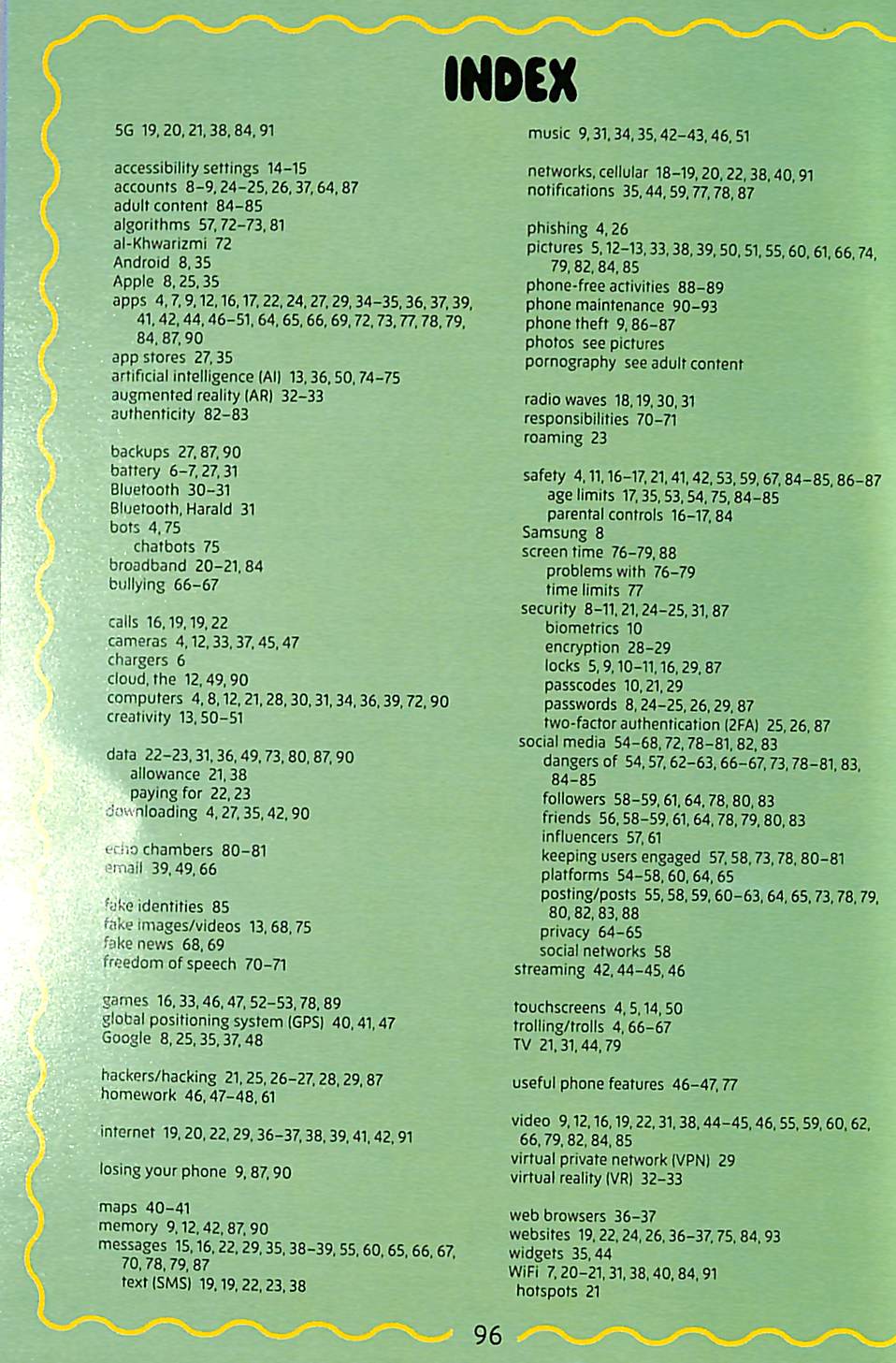 INDEX

5G 19, 20, 21, 38, 84, 91

accessibility settings 14–15
accounts 8–9, 24–25, 26, 37, 64, 87
adult content 84–85
algorithms 57, 72–73, 81
al-Khwarizmi 72
Android 8, 35
Apple 8, 25, 35
apps 4, 7, 9, 12, 16, 17, 22, 24, 27, 29, 34–35, 36, 37, 39, 41, 42, 44, 46–51, 64, 65, 66, 69, 72, 73, 77, 78, 79, 84, 87, 90
app stores 27, 35
artificial intelligence (AI) 13, 36, 50, 74–75
augmented reality (AR) 32–33
authenticity 82–83

backups 27, 87, 90
battery 6–7, 27, 31
Bluetooth 30–31
Bluetooth, Harald 31
bots 4, 75
chatbots 75
broadband 20–21, 84
bullying 66–67

calls 16, 19, 19, 22
cameras 4, 12, 33, 37, 45, 47
chargers 6
cloud, the 12, 49, 90
computers 4, 8, 12, 21, 28, 30, 31, 34, 36, 39, 72, 90
creativity 13, 50–51

data 22–23, 31, 36, 49, 73, 80, 87, 90
allowance 21, 38
paying for 22, 23
downloading 4, 27, 35, 42, 90

echo chambers 80–81
email 39, 49, 66

fake identities 85
fake images/videos 13, 68, 75
fake news 68, 69
freedom of speech 70–71

games 16, 33, 46, 47, 52–53, 78, 89
global positioning system (GPS) 40, 41, 47
Google 8, 25, 35, 37, 48

hackers/hacking 21, 25, 26–27, 28, 29, 87
homework 46, 47–48, 61

internet 19, 20, 22, 29, 36–37, 38, 39, 41, 42, 91

losing your phone 9, 87, 90

maps 40–41
memory 9, 12, 42, 87, 90
messages 15, 16, 22, 29, 35, 38–39, 55, 60, 65, 66, 67, 70, 78, 79, 87
text (SMS) 19, 19, 22, 23, 38

music 9, 31, 34, 35, 42–43, 46, 51

networks, cellular 18–19, 20, 22, 38, 40, 91
notifications 35, 44, 59, 77, 78, 87

phishing 4, 26
pictures 5, 12–13, 33, 38, 39, 50, 51, 55, 60, 61, 66, 74, 79, 82, 84, 85
phone-free activities 88–89
phone maintenance 90–93
phone theft 9, 86–87
photos see pictures
pornography see adult content

radio waves 18, 19, 30, 31
responsibilities 70–71
roaming 23

safety 4, 11, 16–17, 21, 41, 42, 53, 59, 67, 84–85, 86–87
age limits 17, 35, 53, 54, 75, 84–85
parental controls 16–17, 84
Samsung 8
screen time 76–79, 88
problems with 76–79
time limits 77
security 8–11, 21, 24–25, 31, 87
biometrics 10
encryption 28–29
locks 5, 9, 10–11, 16, 29, 87
passcodes 10, 21, 29
passwords 8, 24–25, 26, 29, 87
two-factor authentication (2FA) 25, 26, 87
social media 54–68, 72, 78–81, 82, 83
dangers of 54, 57, 62–63, 66–67, 73, 78–81, 83, 84–85
followers 58–59, 61, 64, 78, 80, 83
friends 56, 58–59, 61, 64, 78, 79, 80, 83
influencers 57, 61
keeping users engaged 57, 58, 73, 78, 80–81
platforms 54–58, 60, 64, 65
posting/posts 55, 58, 59, 60–63, 64, 65, 73, 78, 79, 80, 82, 83, 88
privacy 64–65
social networks 58
streaming 42, 44–45, 46

touchscreens 4, 5, 14, 50
trolling/trolls 4, 66–67
TV 21, 31, 44, 79

useful phone features 46–47, 77

video 9, 12, 16, 19, 22, 31, 38, 44–45, 46, 55, 59, 60, 62, 66, 79, 82, 84, 85
virtual private network (VPN) 29
virtual reality (VR) 32–33

web browsers 36–37
websites 19, 22, 24, 26, 36–37, 75, 84, 93
widgets 35, 44
WiFi 7, 20–21, 31, 38, 40, 84, 91
hotspots 21

96